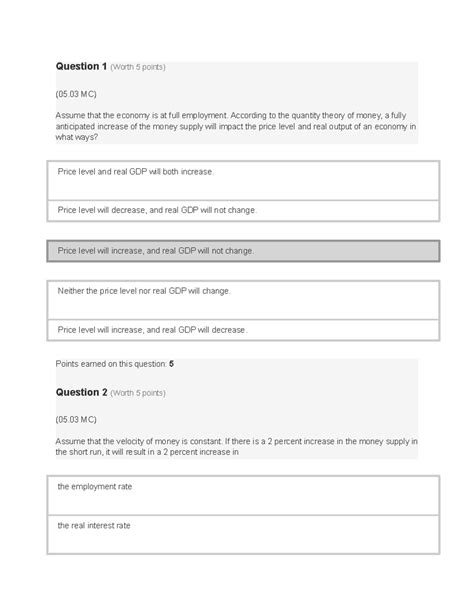 Question 1 (Worth 5 points)

(05.03 MC)

Assume that the economy is at full employment. According to the quantity theory of money, a fully anticipated increase of the money supply will impact the price level and real output of an economy in what ways?

Price level and real GDP will both increase.

Price level will decrease, and real GDP will not change.

Price level will increase, and real GDP will not change.

Neither the price level nor real GDP will change.

Price level will increase, and real GDP will decrease.

Points earned on this question: 5

Question 2 (Worth 5 points)

(05.03 MC)

Assume that the velocity of money is constant. If there is a 2 percent increase in the money supply in the short run, it will result in a 2 percent increase in

the employment rate

the real interest rate